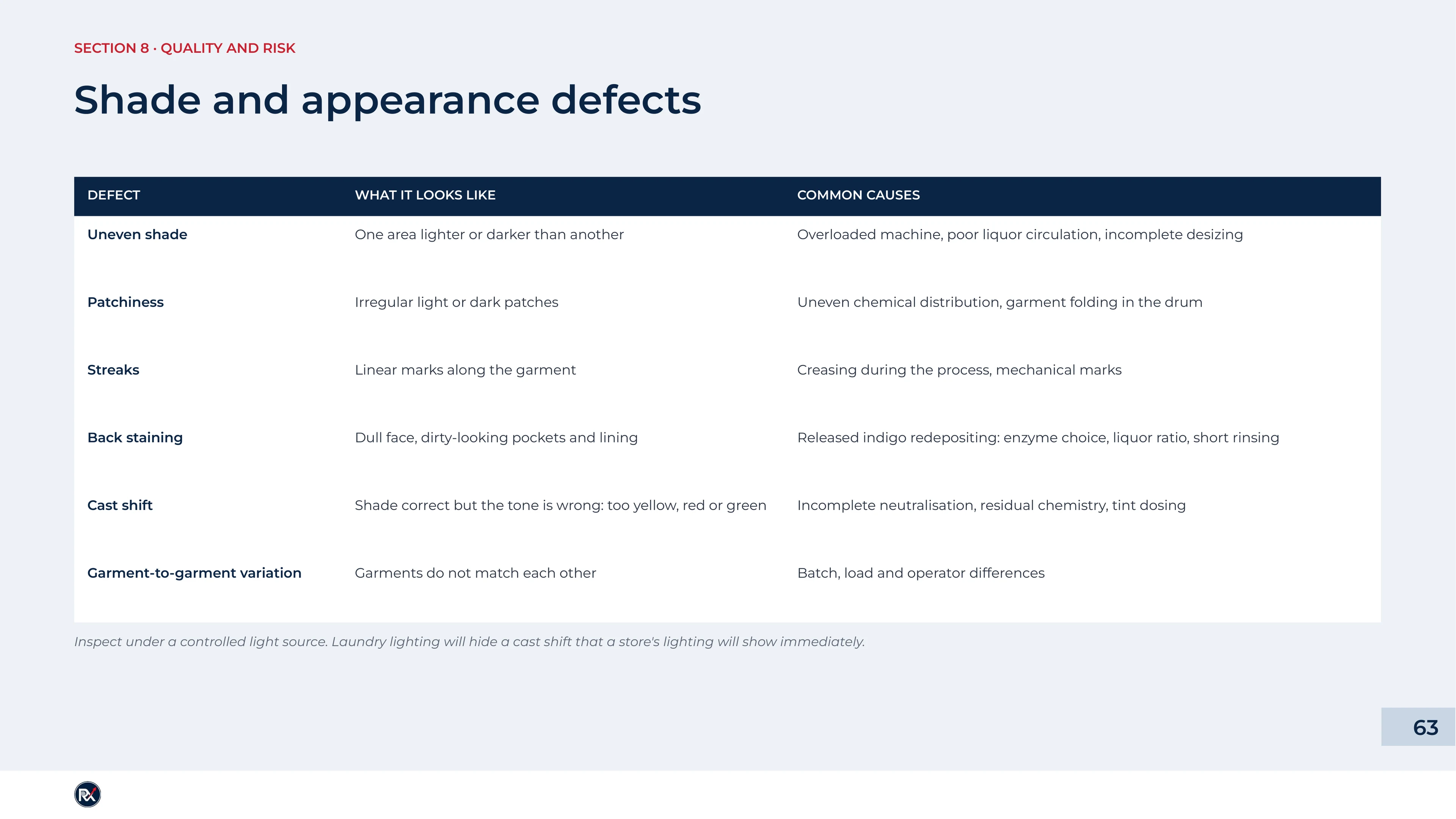 SECTION 8 · QUALITY AND RISK

Shade and appearance defects

| DEFECT | WHAT IT LOOKS LIKE | COMMON CAUSES |
|---|---|---|
| Uneven shade | One area lighter or darker than another | Overloaded machine, poor liquor circulation, incomplete desizing |
| Patchiness | Irregular light or dark patches | Uneven chemical distribution, garment folding in the drum |
| Streaks | Linear marks along the garment | Creasing during the process, mechanical marks |
| Back staining | Dull face, dirty-looking pockets and lining | Released indigo redepositing: enzyme choice, liquor ratio, short rinsing |
| Cast shift | Shade correct but the tone is wrong: too yellow, red or green | Incomplete neutralisation, residual chemistry, tint dosing |
| Garment-to-garment variation | Garments do not match each other | Batch, load and operator differences |

Inspect under a controlled light source. Laundry lighting will hide a cast shift that a store's lighting will show immediately.

63

RX